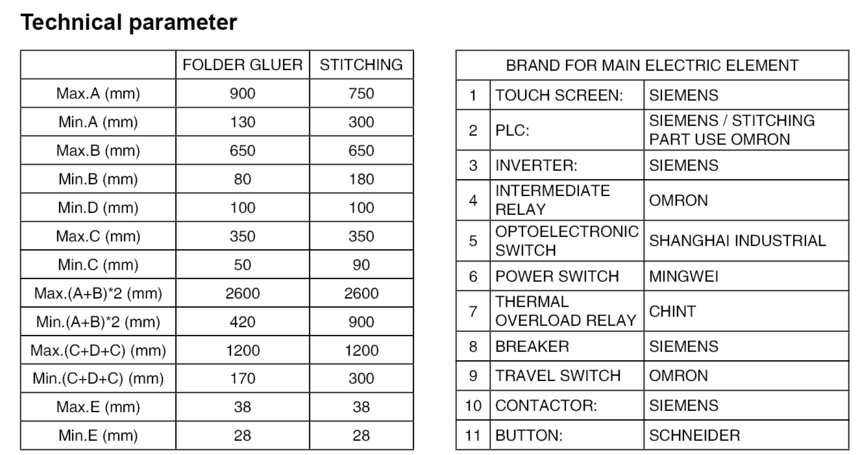 Technical parameter

| | FOLDER GLUER | STITCHING |
|---|---|---|
| Max.A (mm) | 900 | 750 |
| Min.A (mm) | 130 | 300 |
| Max.B (mm) | 650 | 650 |
| Min.B (mm) | 80 | 180 |
| Min.D (mm) | 100 | 100 |
| Max.C (mm) | 350 | 350 |
| Min.C (mm) | 50 | 90 |
| Max.(A+B)*2 (mm) | 2600 | 2600 |
| Min.(A+B)*2 (mm) | 420 | 900 |
| Max.(C+D+C) (mm) | 1200 | 1200 |
| Min.(C+D+C) (mm) | 170 | 300 |
| Max.E (mm) | 38 | 38 |
| Min.E (mm) | 28 | 28 |

| BRAND FOR MAIN ELECTRIC ELEMENT | | |
|---|---|---|
| 1 | TOUCH SCREEN: | SIEMENS |
| 2 | PLC: | SIEMENS / STITCHING PART USE OMRON |
| 3 | INVERTER: | SIEMENS |
| 4 | INTERMEDIATE RELAY | OMRON |
| 5 | OPTOELECTRONIC SWITCH | SHANGHAI INDUSTRIAL |
| 6 | POWER SWITCH | MINGWEI |
| 7 | THERMAL OVERLOAD RELAY | CHINT |
| 8 | BREAKER | SIEMENS |
| 9 | TRAVEL SWITCH | OMRON |
| 10 | CONTACTOR: | SIEMENS |
| 11 | BUTTON: | SCHNEIDER |